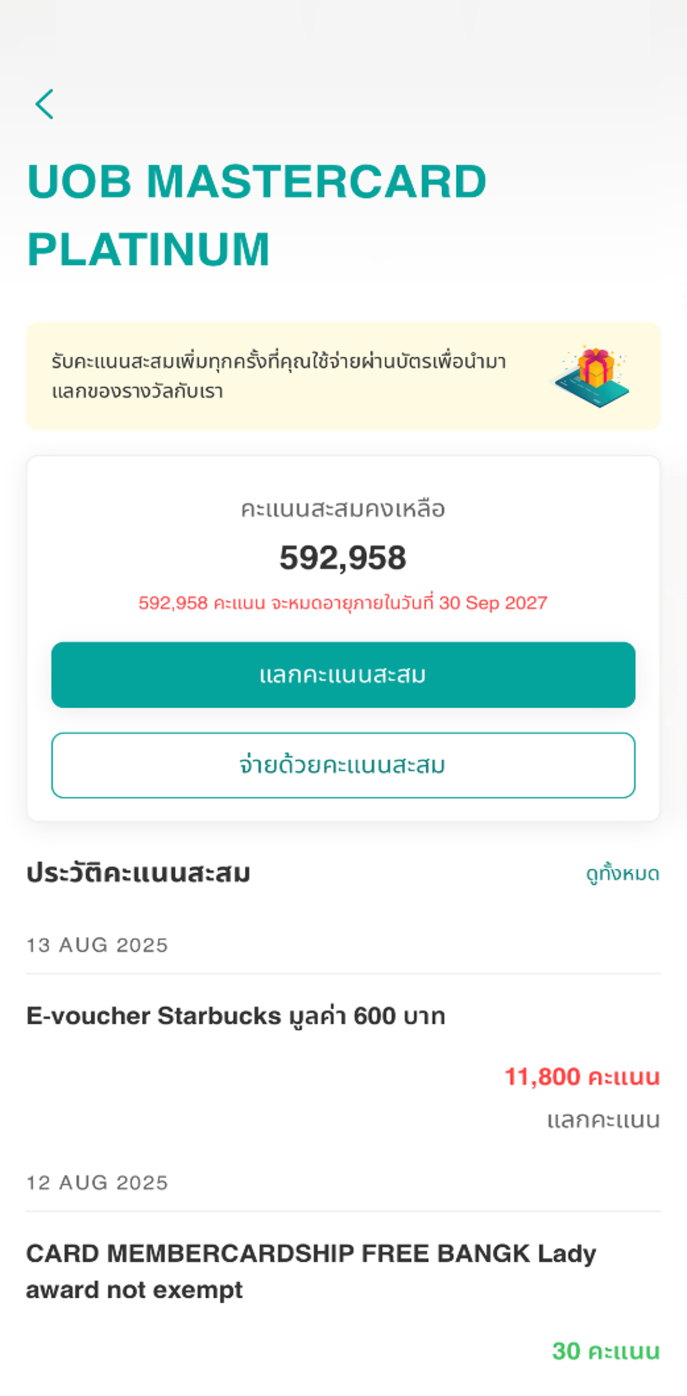 UOB MASTERCARD PLATINUM

รับคะแนนสะสมเพิ่มทุกครั้งที่คุณใช้จ่ายผ่านบัตรเพื่อนำมาแลกของรางวัลกับเรา

คะแนนสะสมคงเหลือ

592,958

592,958 คะแนน จะหมดอายุภายในวันที่ 30 Sep 2027

แลกคะแนนสะสม

จ่ายด้วยคะแนนสะสม

ประวัติคะแนนสะสม

ดูทั้งหมด

13 AUG 2025

E-voucher Starbucks มูลค่า 600 บาท

11,800 คะแนน

แลกคะแนน

12 AUG 2025

CARD MEMBERCARDSHIP FREE BANGK Lady award not exempt

30 คะแนน